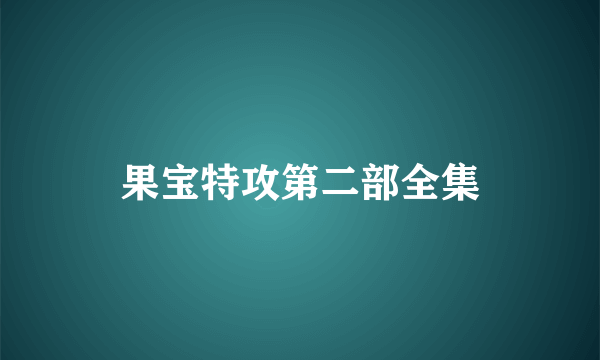 果宝特攻第二部全集